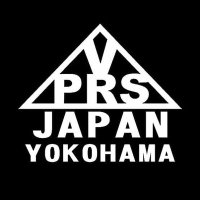 V
PRS
JAPAN
YOKOHAMA